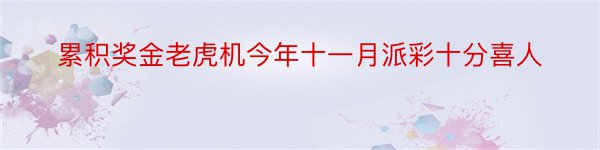 累积奖金老虎机今年十一月派彩十分喜人